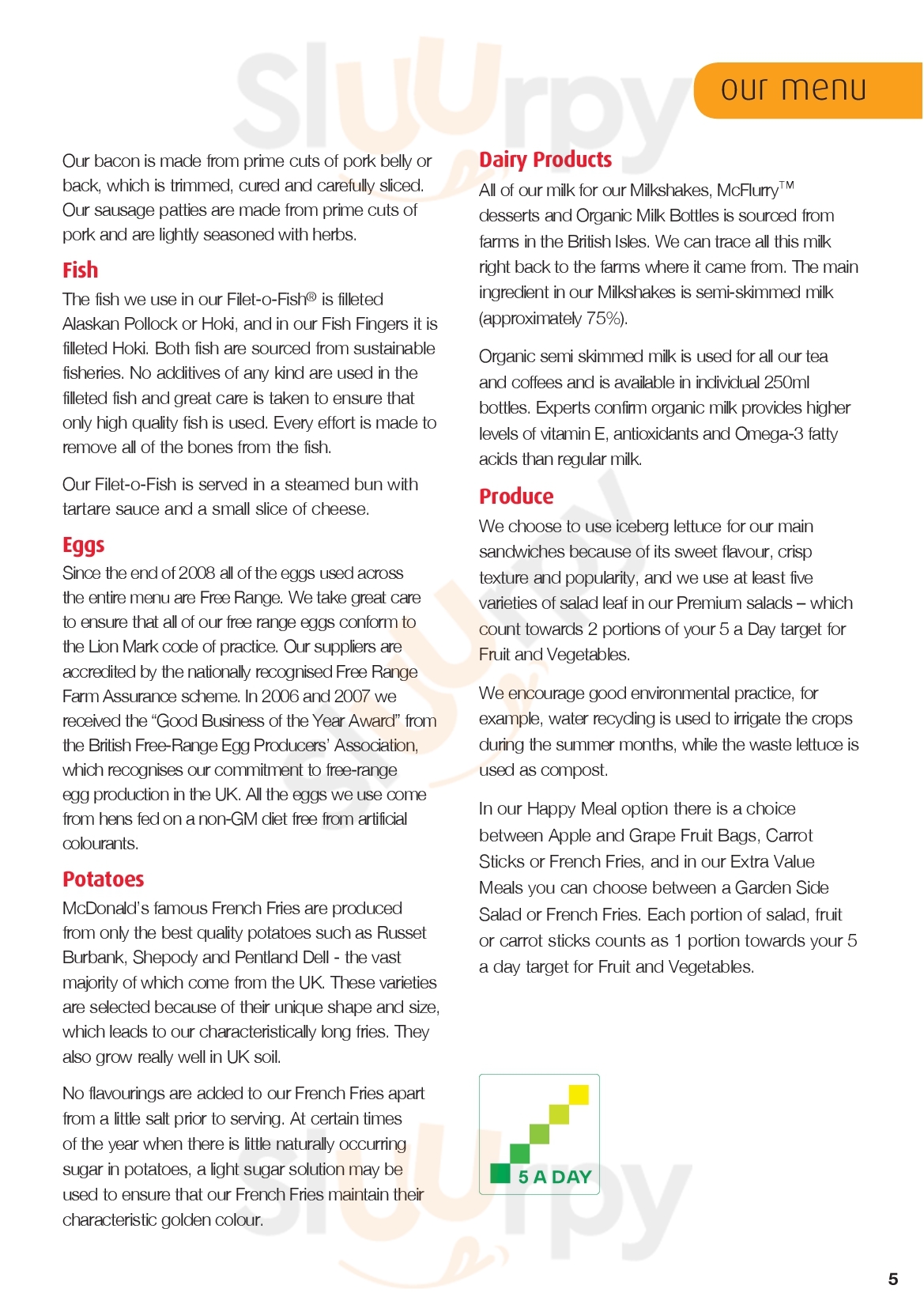 sluurpy

our menu

Our bacon is made from prime cuts of pork belly or back, which is trimmed, cured and carefully sliced. Our sausage patties are made from prime cuts of pork and are lightly seasoned with herbs.

Fish

The fish we use in our Filet-o-Fish® is filleted Alaskan Pollock or Hoki, and in our Fish Fingers it is filleted Hoki. Both fish are sourced from sustainable fisheries. No additives of any kind are used in the filleted fish and great care is taken to ensure that only high quality fish is used. Every effort is made to remove all of the bones from the fish.

Our Filet-o-Fish is served in a steamed bun with tartare sauce and a small slice of cheese.

Eggs

Since the end of 2008 all of the eggs used across the entire menu are Free Range. We take great care to ensure that all of our free range eggs conform to the Lion Mark code of practice. Our suppliers are accredited by the nationally recognised Free Range Farm Assurance scheme. In 2006 and 2007 we received the "Good Business of the Year Award" from the British Free-Range Egg Producers' Association, which recognises our commitment to free-range egg production in the UK. All the eggs we use come from hens fed on a non-GM diet free from artificial colourants.

Potatoes

McDonald's famous French Fries are produced from only the best quality potatoes such as Russet Burbank, Shepody and Pentland Dell - the vast majority of which come from the UK. These varieties are selected because of their unique shape and size, which leads to our characteristically long fries. They also grow really well in UK soil.

No flavourings are added to our French Fries apart from a little salt prior to serving. At certain times of the year when there is little naturally occurring sugar in potatoes, a light sugar solution may be used to ensure that our French Fries maintain their characteristic golden colour.

Dairy Products

All of our milk for our Milkshakes, McFlurry™ desserts and Organic Milk Bottles is sourced from farms in the British Isles. We can trace all this milk right back to the farms where it came from. The main ingredient in our Milkshakes is semi-skimmed milk (approximately 75%).

Organic semi skimmed milk is used for all our tea and coffees and is available in individual 250ml bottles. Experts confirm organic milk provides higher levels of vitamin E, antioxidants and Omega-3 fatty acids than regular milk.

Produce

We choose to use iceberg lettuce for our main sandwiches because of its sweet flavour, crisp texture and popularity, and we use at least five varieties of salad leaf in our Premium salads – which count towards 2 portions of your 5 a Day target for Fruit and Vegetables.

We encourage good environmental practice, for example, water recycling is used to irrigate the crops during the summer months, while the waste lettuce is used as compost.

In our Happy Meal option there is a choice between Apple and Grape Fruit Bags, Carrot Sticks or French Fries, and in our Extra Value Meals you can choose between a Garden Side Salad or French Fries. Each portion of salad, fruit or carrot sticks counts as 1 portion towards your 5 a day target for Fruit and Vegetables.

5 A DAY

sluurpy

5